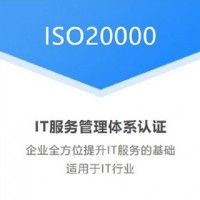 ISO20000

IT服务管理体系认证

企业全方位提升IT服务的基础
适用于IT行业